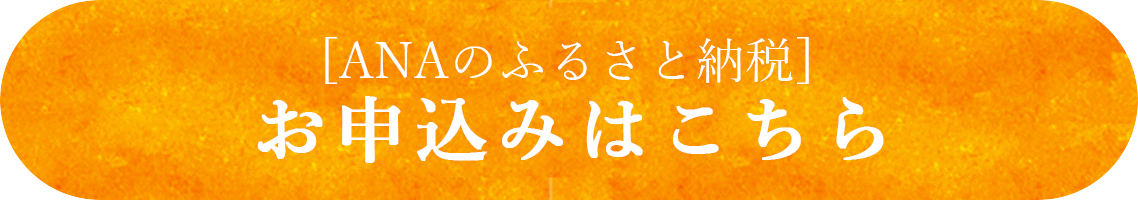 [ANAのふるさと納税]
お申込みはこちら